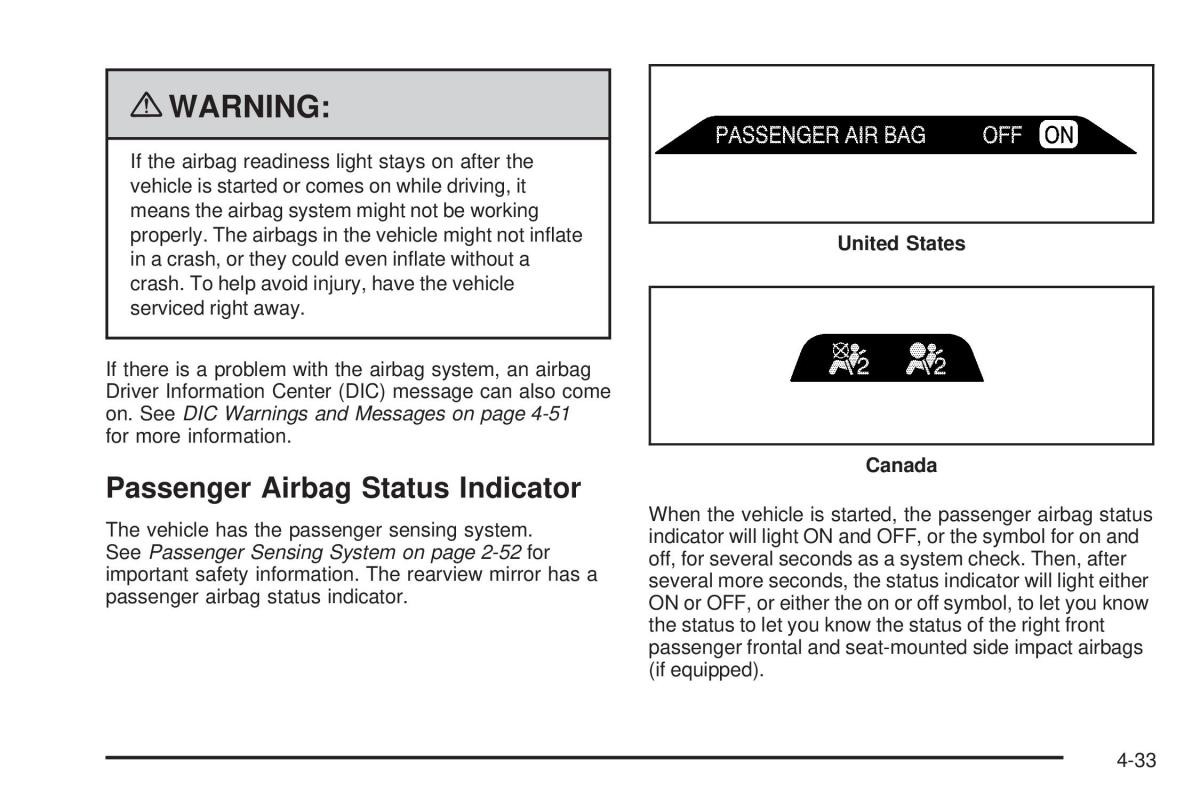 ⚠ WARNING:

If the airbag readiness light stays on after the vehicle is started or comes on while driving, it means the airbag system might not be working properly. The airbags in the vehicle might not inflate in a crash, or they could even inflate without a crash. To help avoid injury, have the vehicle serviced right away.

If there is a problem with the airbag system, an airbag Driver Information Center (DIC) message can also come on. See DIC Warnings and Messages on page 4-51 for more information.

Passenger Airbag Status Indicator

The vehicle has the passenger sensing system. See Passenger Sensing System on page 2-52 for important safety information. The rearview mirror has a passenger airbag status indicator.

PASSENGER AIR BAG OFF ON

United States

2 2

Canada

When the vehicle is started, the passenger airbag status indicator will light ON and OFF, or the symbol for on and off, for several seconds as a system check. Then, after several more seconds, the status indicator will light either ON or OFF, or either the on or off symbol, to let you know the status to let you know the status of the right front passenger frontal and seat-mounted side impact airbags (if equipped).

4-33